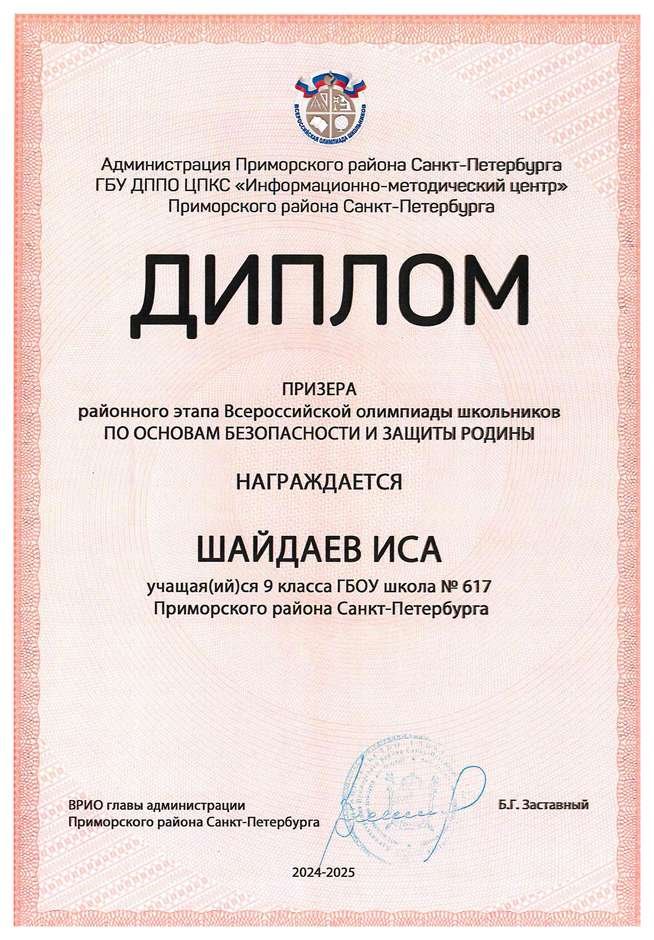 ВСЕРОССИЙСКАЯ ОЛИМПИАДА ШКОЛЬНИКОВ

Администрация Приморского района Санкт-Петербурга
ГБУ ДППО ЦПКС «Информационно-методический центр»
Приморского района Санкт-Петербурга

ДИПЛОМ

ПРИЗЕРА
районного этапа Всероссийской олимпиады школьников
ПО ОСНОВАМ БЕЗОПАСНОСТИ И ЗАЩИТЫ РОДИНЫ

НАГРАЖДАЕТСЯ

ШАЙДАЕВ ИСА

учащая(ий)ся 9 класса ГБОУ школа № 617
Приморского района Санкт-Петербурга

ВРИО главы администрации
Приморского района Санкт-Петербурга

Б.Г. Заставный

2024-2025